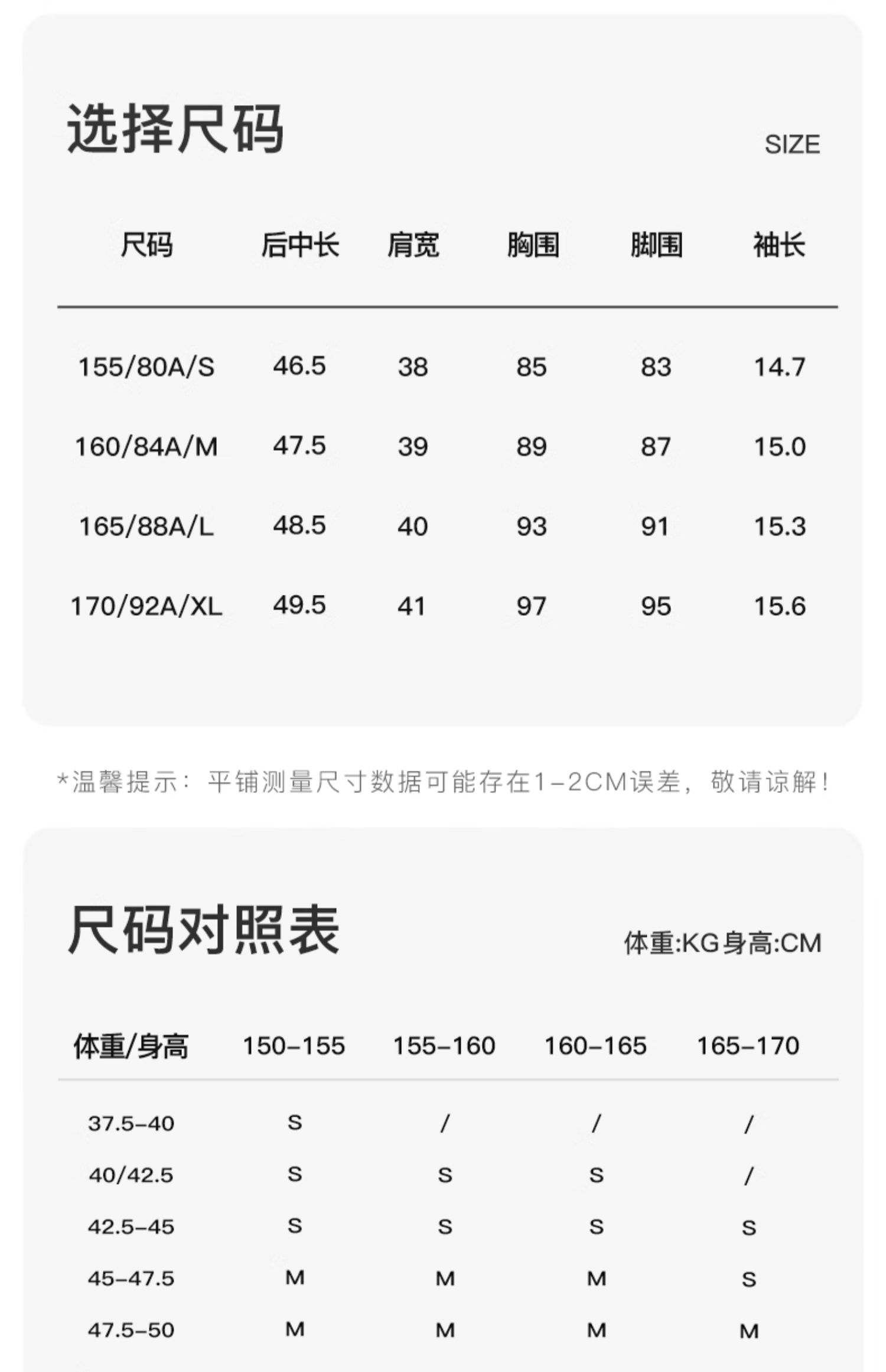 选择尺码

SIZE

| 尺码 | 后中长 | 肩宽 | 胸围 | 脚围 | 袖长 |
|---|---|---|---|---|---|
| 155/80A/S | 46.5 | 38 | 85 | 83 | 14.7 |
| 160/84A/M | 47.5 | 39 | 89 | 87 | 15.0 |
| 165/88A/L | 48.5 | 40 | 93 | 91 | 15.3 |
| 170/92A/XL | 49.5 | 41 | 97 | 95 | 15.6 |

*温馨提示：平铺测量尺寸数据可能存在1-2CM误差，敬请谅解！

尺码对照表

体重:KG身高:CM

| 体重/身高 | 150-155 | 155-160 | 160-165 | 165-170 |
|---|---|---|---|---|
| 37.5-40 | S | / | / | / |
| 40/42.5 | S | S | S | / |
| 42.5-45 | S | S | S | S |
| 45-47.5 | M | M | M | S |
| 47.5-50 | M | M | M | M |